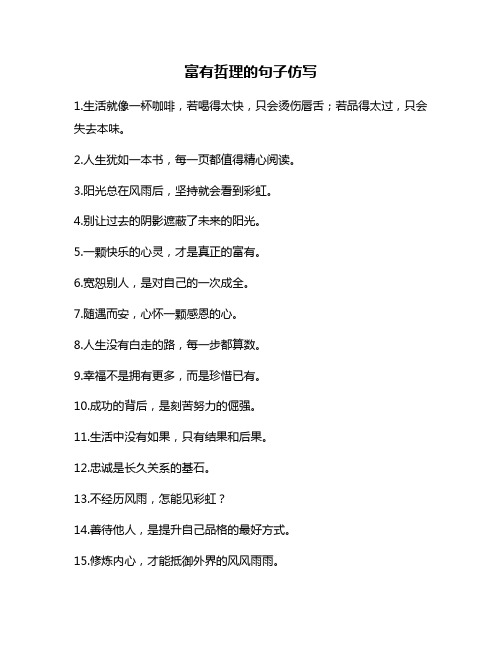 富有哲理的句子仿写

1.生活就像一杯咖啡，若喝得太快，只会烫伤唇舌；若品得太过，只会失去本味。

2.人生犹如一本书，每一页都值得精心阅读。

3.阳光总在风雨后，坚持就会看到彩虹。

4.别让过去的阴影遮蔽了未来的阳光。

5.一颗快乐的心灵，才是真正的富有。

6.宽恕别人，是对自己的一次成全。

7.随遇而安，心怀一颗感恩的心。

8.人生没有白走的路，每一步都算数。

9.幸福不是拥有更多，而是珍惜已有。

10.成功的背后，是刻苦努力的倔强。

11.生活中没有如果，只有结果和后果。

12.忠诚是长久关系的基石。

13.不经历风雨，怎能见彩虹？

14.善待他人，是提升自己品格的最好方式。

15.修炼内心，才能抵御外界的风风雨雨。